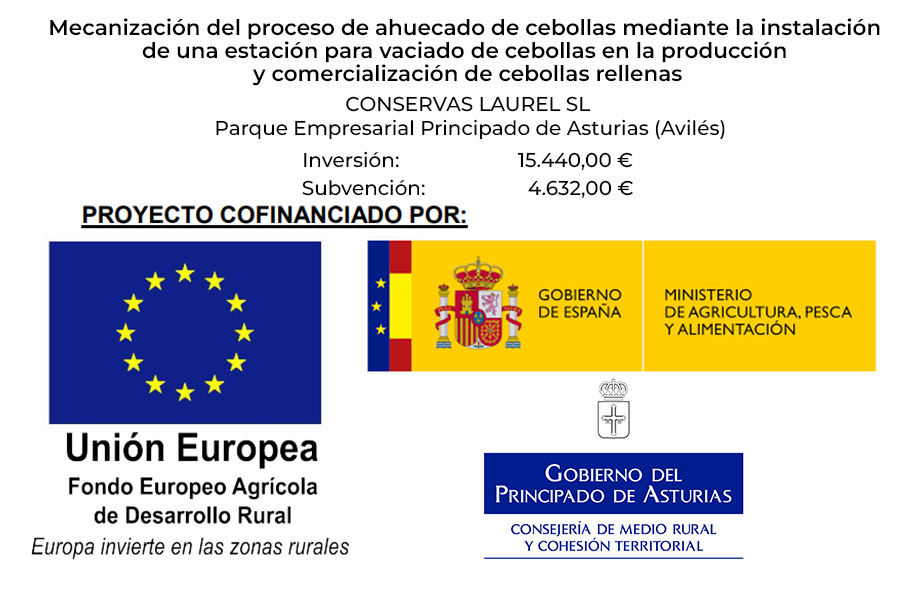 Mecanización del proceso de ahuecado de cebollas mediante la instalación de una estación para vaciado de cebollas en la producción y comercialización de cebollas rellenas

CONSERVAS LAUREL SL
Parque Empresarial Principado de Asturias (Avilés)

Inversión: 15.440,00 €
Subvención: 4.632,00 €

PROYECTO COFINANCIADO POR:

Unión Europea
Fondo Europeo Agrícola
de Desarrollo Rural
Europa invierte en las zonas rurales

GOBIERNO
DE ESPAÑA

MINISTERIO
DE AGRICULTURA, PESCA
Y ALIMENTACIÓN

GOBIERNO DEL
PRINCIPADO DE ASTURIAS

CONSEJERÍA DE MEDIO RURAL
Y COHESIÓN TERRITORIAL